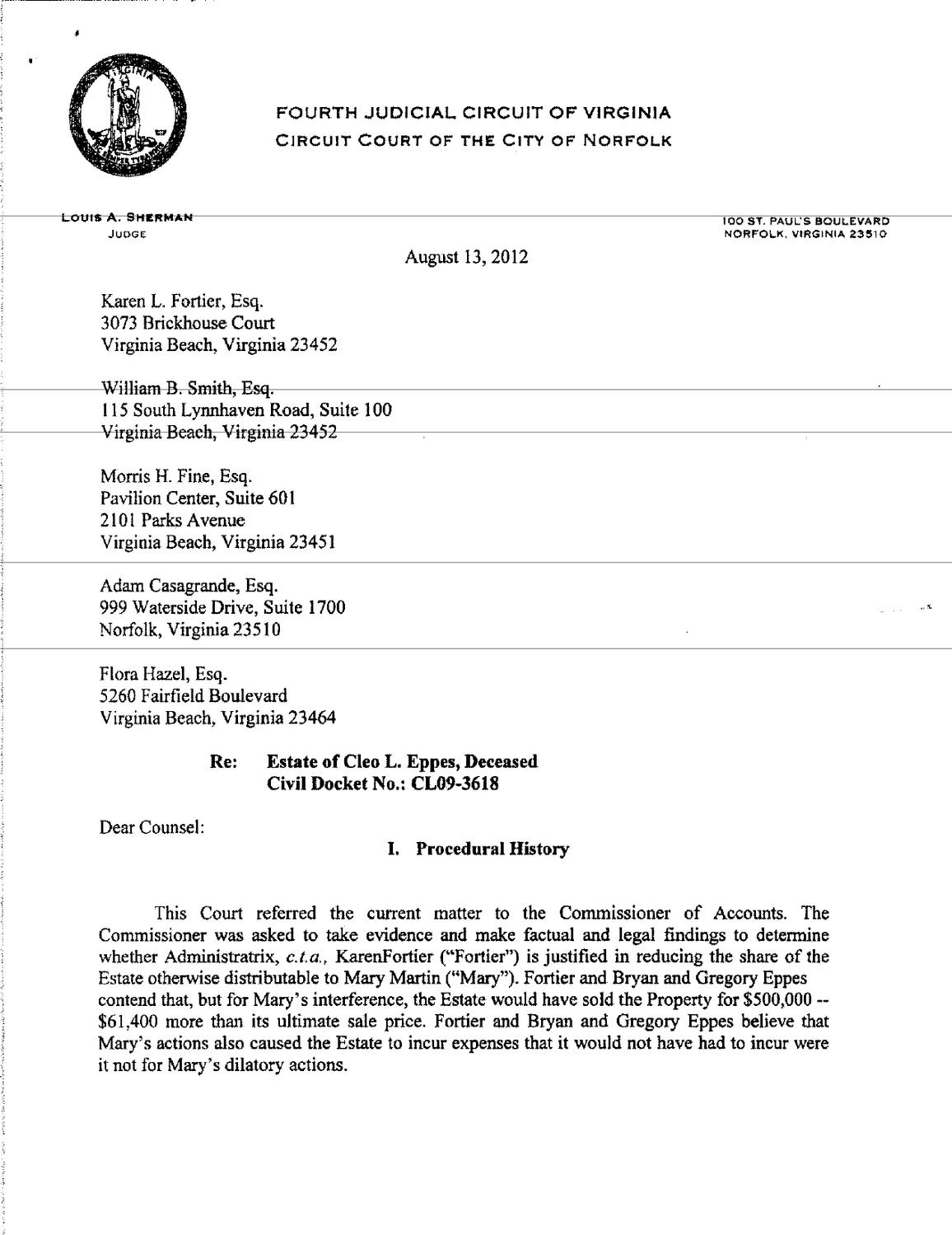 FOURTH JUDICIAL CIRCUIT OF VIRGINIA
CIRCUIT COURT OF THE CITY OF NORFOLK

LOUIS A. SHERMAN
JUDGE

100 ST. PAUL'S BOULEVARD
NORFOLK, VIRGINIA 23510

August 13, 2012

Karen L. Fortier, Esq.
3073 Brickhouse Court
Virginia Beach, Virginia 23452

William B. Smith, Esq.
115 South Lynnhaven Road, Suite 100
Virginia Beach, Virginia 23452

Morris H. Fine, Esq.
Pavilion Center, Suite 601
2101 Parks Avenue
Virginia Beach, Virginia 23451

Adam Casagrande, Esq.
999 Waterside Drive, Suite 1700
Norfolk, Virginia 23510

Flora Hazel, Esq.
5260 Fairfield Boulevard
Virginia Beach, Virginia 23464

Re: Estate of Cleo L. Eppes, Deceased
Civil Docket No.: CL09-3618

Dear Counsel:

I. Procedural History

This Court referred the current matter to the Commissioner of Accounts. The Commissioner was asked to take evidence and make factual and legal findings to determine whether Administratrix, c.t.a., KarenFortier ("Fortier") is justified in reducing the share of the Estate otherwise distributable to Mary Martin ("Mary"). Fortier and Bryan and Gregory Eppes contend that, but for Mary's interference, the Estate would have sold the Property for $500,000 -- $61,400 more than its ultimate sale price. Fortier and Bryan and Gregory Eppes believe that Mary's actions also caused the Estate to incur expenses that it would not have had to incur were it not for Mary's dilatory actions.